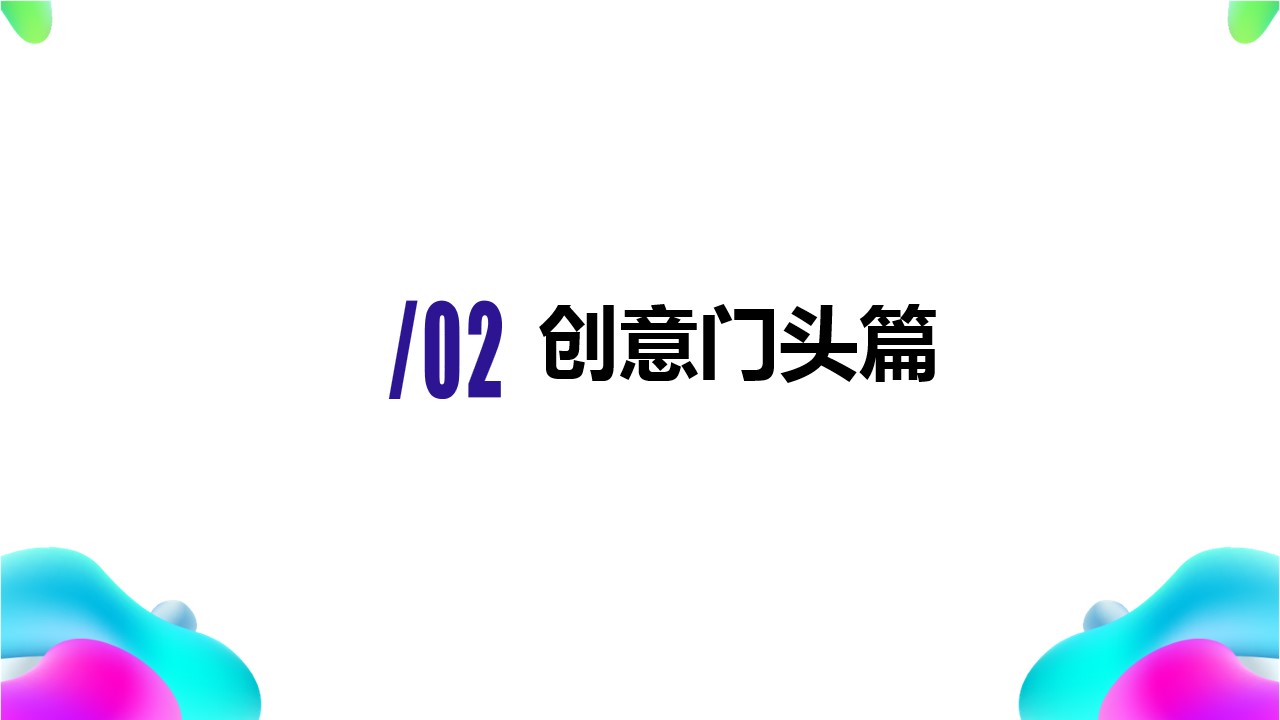 /02 创意门头篇